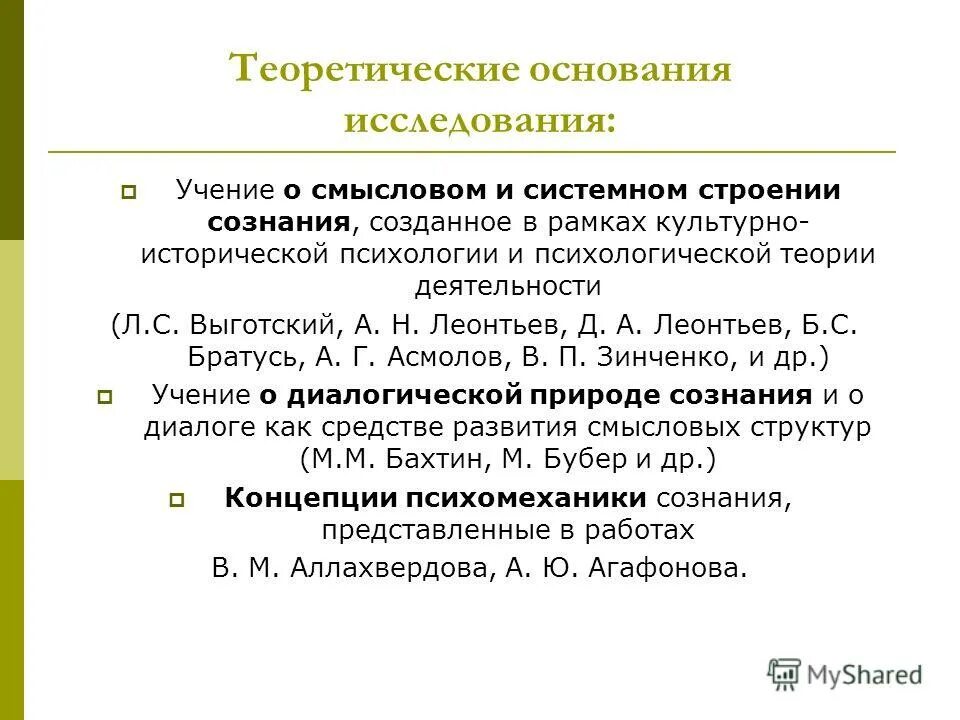 Теоретические основания исследования:

Учение о смысловом и системном строении сознания, созданное в рамках культурно-исторической психологии и психологической теории деятельности

(Л.С. Выготский, А. Н. Леонтьев, Д. А. Леонтьев, Б.С. Братусь, А. Г. Асмолов, В. П. Зинченко, и др.)

Учение о диалогической природе сознания и о диалоге как средстве развития смысловых структур (М.М. Бахтин, М. Бубер и др.)

Концепции психомеханики сознания, представленные в работах

В. М. Аллахвердова, А. Ю. Агафонова.

MyShared